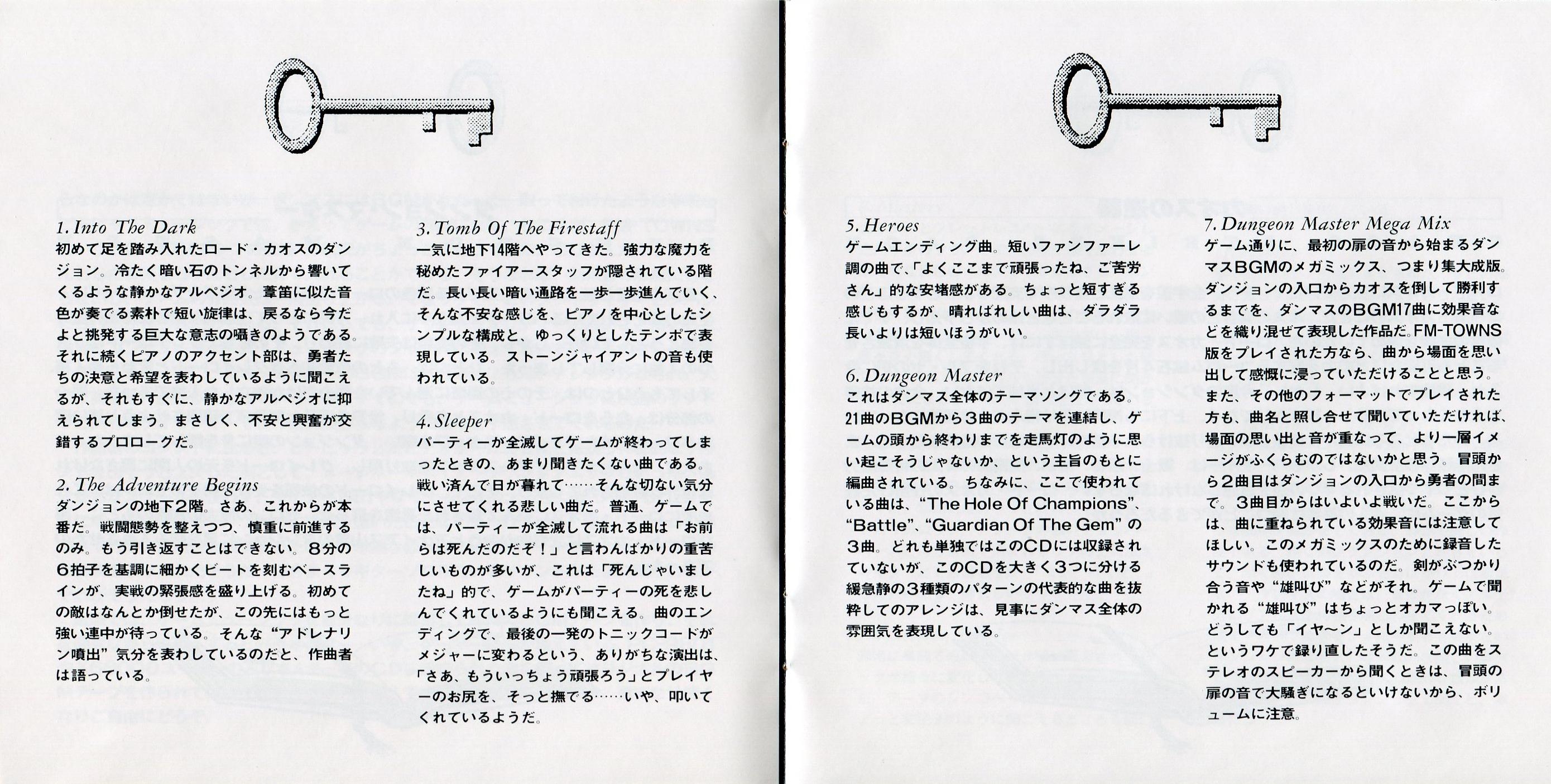 1. Into The Dark
初めて足を踏み入れたロード・カオスのダンジョン。冷たく暗い石のトンネルから響いてくるような静かなアルペジオ。葦笛に似た音色が奏でる素朴で短い旋律は、戻るなら今だよと挑発する巨大な意志の囁きのようである。それに続くピアノのアクセント部は、勇者たちの決意と希望を表わしているように聞こえるが、それもすぐに、静かなアルペジオに抑えられてしまう。まさしく、不安と興奮が交錯するプロローグだ。

2. The Adventure Begins
ダンジョンの地下2階。さあ、これからが本番だ。戦闘態勢を整えつつ、慎重に前進するのみ。もう引き返すことはできない。8分の6拍子を基調に細かくビートを刻むベースラインが、実戦の緊張感を盛り上げる。初めての敵はなんとか倒せたが、この先にはもっと強い連中が待っている。そんな“アドレナリン噴出”気分を表わしているのだと、作曲者は語っている。

3. Tomb Of The Firestaff
一気に地下14階へやってきた。強力な魔力を秘めたファイアースタッフが隠されている階だ。長い長い暗い通路を一歩一歩進んでいく、そんな不安な感じを、ピアノを中心としたシンプルな構成と、ゆっくりとしたテンポで表現している。ストーンジャイアントの音も使われている。

4. Sleeper
パーティーが全滅してゲームが終わってしまったときの、あまり聞きたくない曲である。戦い済んで日が暮れて……そんな切ない気分にさせてくれる悲しい曲だ。普通、ゲームでは、パーティーが全滅して流れる曲は「お前らは死んだのだぞ！」と言わんばかりの重苦しいものが多いが、これは「死んじゃいましたね」的で、ゲームがパーティーの死を悲しんでくれているようにも聞こえる。曲のエンディングで、最後の一発のトニックコードがメジャーに変わるという、ありがちな演出は、「さあ、もういっちょう頑張ろう」とプレイヤーのお尻を、そっと撫でる……いや、叩いてくれているようだ。

5. Heroes
ゲームエンディング曲。短いファンファーレ調の曲で、「よくここまで頑張ったね、ご苦労さん」的な安堵感がある。ちょっと短すぎる感じもするが、晴ればれしい曲は、ダラダラ長いよりは短いほうがいい。

6. Dungeon Master
これはダンマス全体のテーマソングである。21曲のBGMから3曲のテーマを連結し、ゲームの頭から終わりまでを走馬灯のように思い起こそうじゃないか、という主旨のもとに編曲されている。ちなみに、ここで使われている曲は、“The Hole Of Champions”、“Battle”、“Guardian Of The Gem”の3曲。どれも単独ではこのCDには収録されていないが、このCDを大きく3つに分ける緩急静の3種類のパターンの代表的な曲を抜粋してのアレンジは、見事にダンマス全体の雰囲気を表現している。

7. Dungeon Master Mega Mix
ゲーム通りに、最初の扉の音から始まるダンマスBGMのメガミックス、つまり集大成版。ダンジョンの入口からカオスを倒して勝利するまでを、ダンマスのBGM17曲に効果音などを織り混ぜて表現した作品だ。FM-TOWNS版をプレイされた方なら、曲から場面を思い出して感慨に浸っていただけることと思う。また、その他のフォーマットでプレイされた方も、曲名と照し合せて聞いていただければ、場面の思い出と音が重なって、より一層イメージがふくらむのではないかと思う。冒頭から2曲目はダンジョンの入口から勇者の間まで。3曲目からはいよいよ戦いだ。ここからは、曲に重ねられている効果音には注意してほしい。このメガミックスのために録音したサウンドも使われているのだ。剣がぶつかり合う音や“雄叫び”などがそれ。ゲームで聞かれる“雄叫び”はちょっとオカマっぽい。どうしても「イヤ〜ン」としか聞こえない。というワケで録り直したそうだ。この曲をステレオのスピーカーから聞くときは、冒頭の扉の音で大騒ぎになるといけないから、ボリュームに注意。